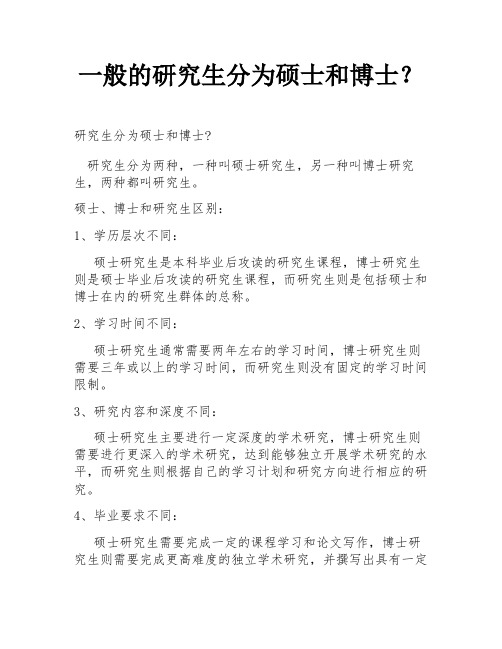 一般的研究生分为硕士和博士？

研究生分为硕士和博士?

研究生分为两种，一种叫硕士研究生，另一种叫博士研究生，两种都叫研究生。

硕士、博士和研究生区别：

1、学历层次不同：

硕士研究生是本科毕业后攻读的研究生课程，博士研究生则是硕士毕业后攻读的研究生课程，而研究生则是包括硕士和博士在内的研究生群体的总称。

2、学习时间不同：

硕士研究生通常需要两年左右的学习时间，博士研究生则需要三年或以上的学习时间，而研究生则没有固定的学习时间限制。

3、研究内容和深度不同：

硕士研究生主要进行一定深度的学术研究，博士研究生则需要进行更深入的学术研究，达到能够独立开展学术研究的水平，而研究生则根据自己的学习计划和研究方向进行相应的研究。

4、毕业要求不同：

硕士研究生需要完成一定的课程学习和论文写作，博士研究生则需要完成更高难度的独立学术研究，并撰写出具有一定